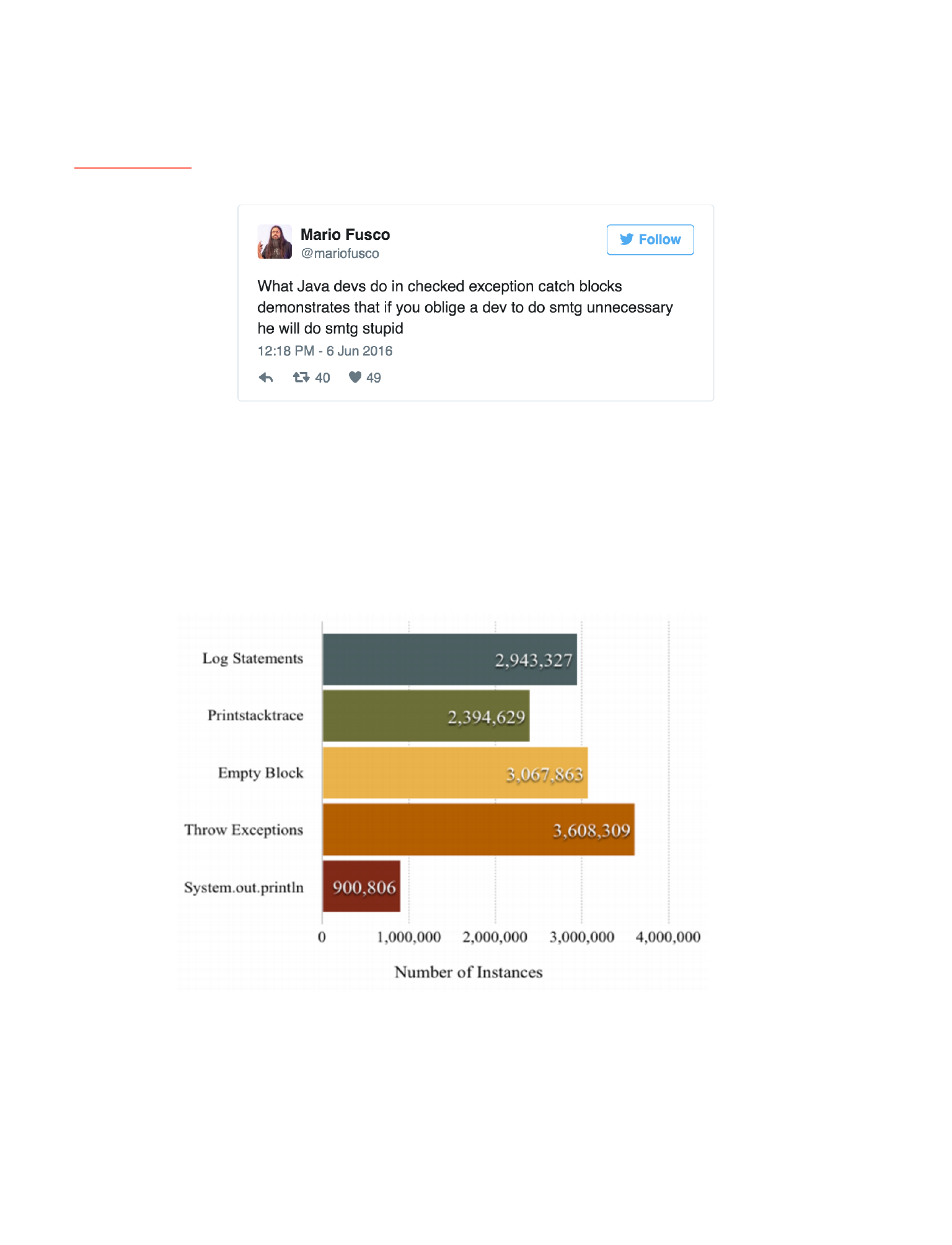 Mario Fusco
@mariofusco

Follow

What Java devs do in checked exception catch blocks demonstrates that if you oblige a dev to do smtg unnecessary he will do smtg stupid

12:18 PM - 6 Jun 2016

40 49

Log Statements 2,943,327
Printstacktrace 2,394,629
Empty Block 3,067,863
Throw Exceptions 3,608,309
System.out.println 900,806

0 1,000,000 2,000,000 3,000,000 4,000,000

Number of Instances